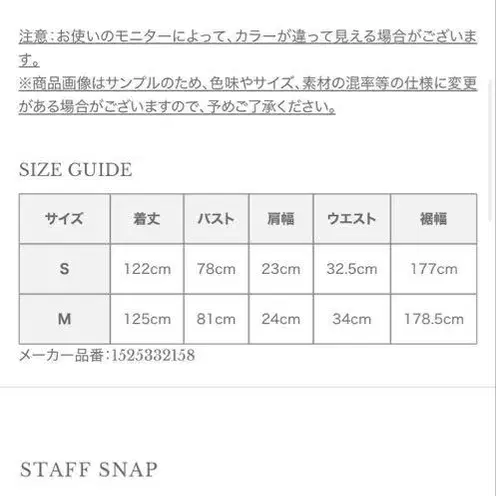 注意：お使いのモニターによって、カラーが違って見える場合がございます。
※商品画像はサンプルのため、色味やサイズ、素材の混率等の仕様に変更がある場合がございますので、予めご了承ください。

SIZE GUIDE

| サイズ | 着丈 | バスト | 肩幅 | ウエスト | 裾幅 |
|---|---|---|---|---|---|
| S | 122cm | 78cm | 23cm | 32.5cm | 177cm |
| M | 125cm | 81cm | 24cm | 34cm | 178.5cm |

メーカー品番：1525332158

STAFF SNAP